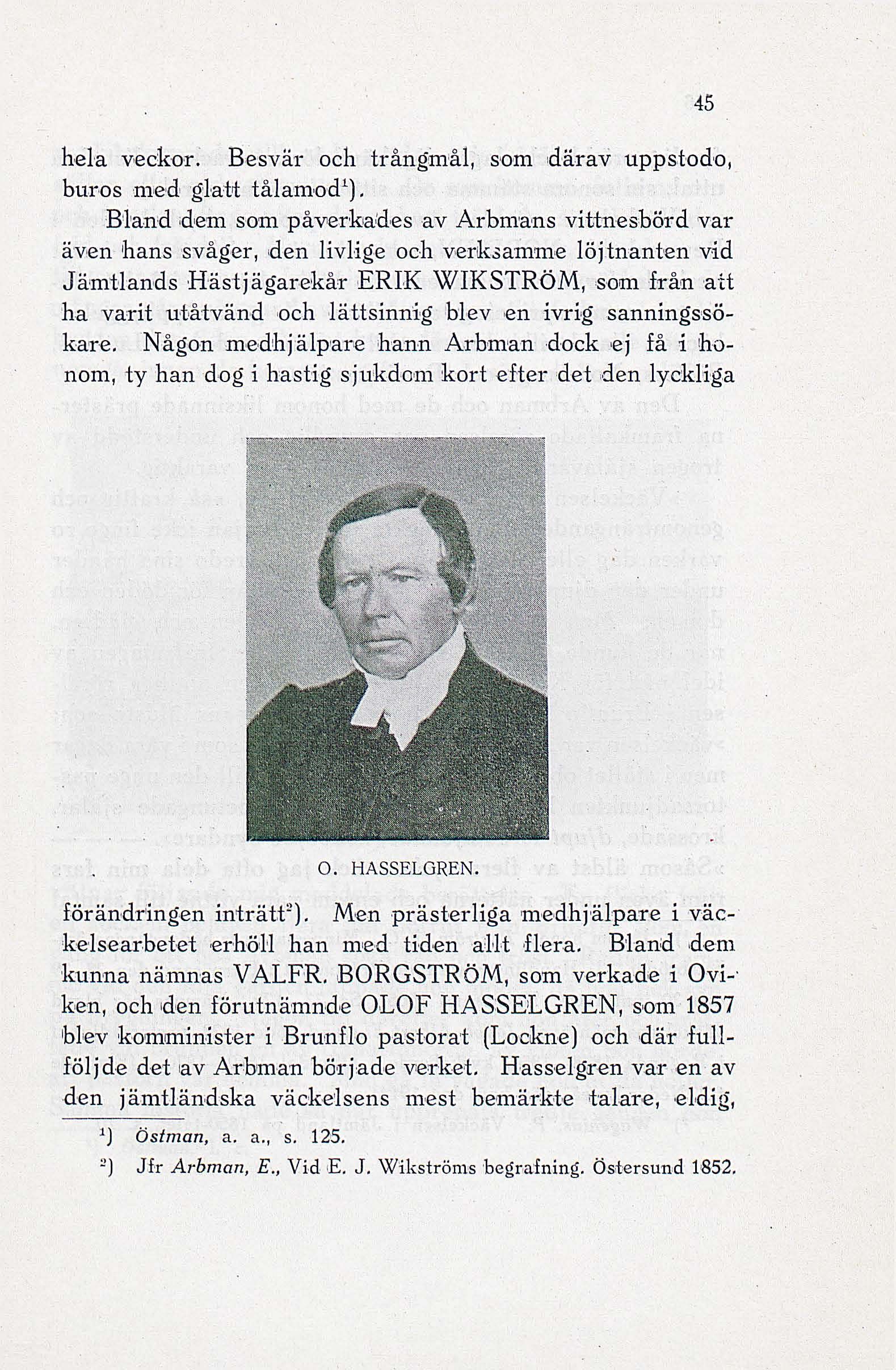 45

hela veckor. Besvär och trångmål, som därav uppstodo, buros med glatt tålamod$^1$).

Bland dem som påverkades av Arbmans vittnesbörd var även hans svåger, den livlige och verksamme löjtnanten vid Jämtlands Hästjägarekår ERIK WIKSTRÖM, som från att ha varit utåtvänd och lättsinnig blev en ivrig sanningssökare. Någon medhjälpare hann Arbman dock ej få i honom, ty han dog i hastig sjukdom kort efter det den lyckliga

O. HASSELGREN.

förändringen inträtt$^2$). Men prästerliga medhjälpare i väckelsearbetet erhöll han med tiden allt flera. Bland dem kunna nämnas VALFR. BORGSTRÖM, som verkade i Oviken, och den förutnämnde OLOF HASSELGREN, som 1857 blev komminister i Brunflo pastorat (Lockne) och där fullföljde det av Arbman började verket. Hasselgren var en av den jämtländska väckelsens mest bemärkte talare, eldig,

$^1$) Östman, a. a., s. 125.

$^2$) Jfr Arbman, E., Vid E. J. Wikströms begrafning. Östersund 1852.